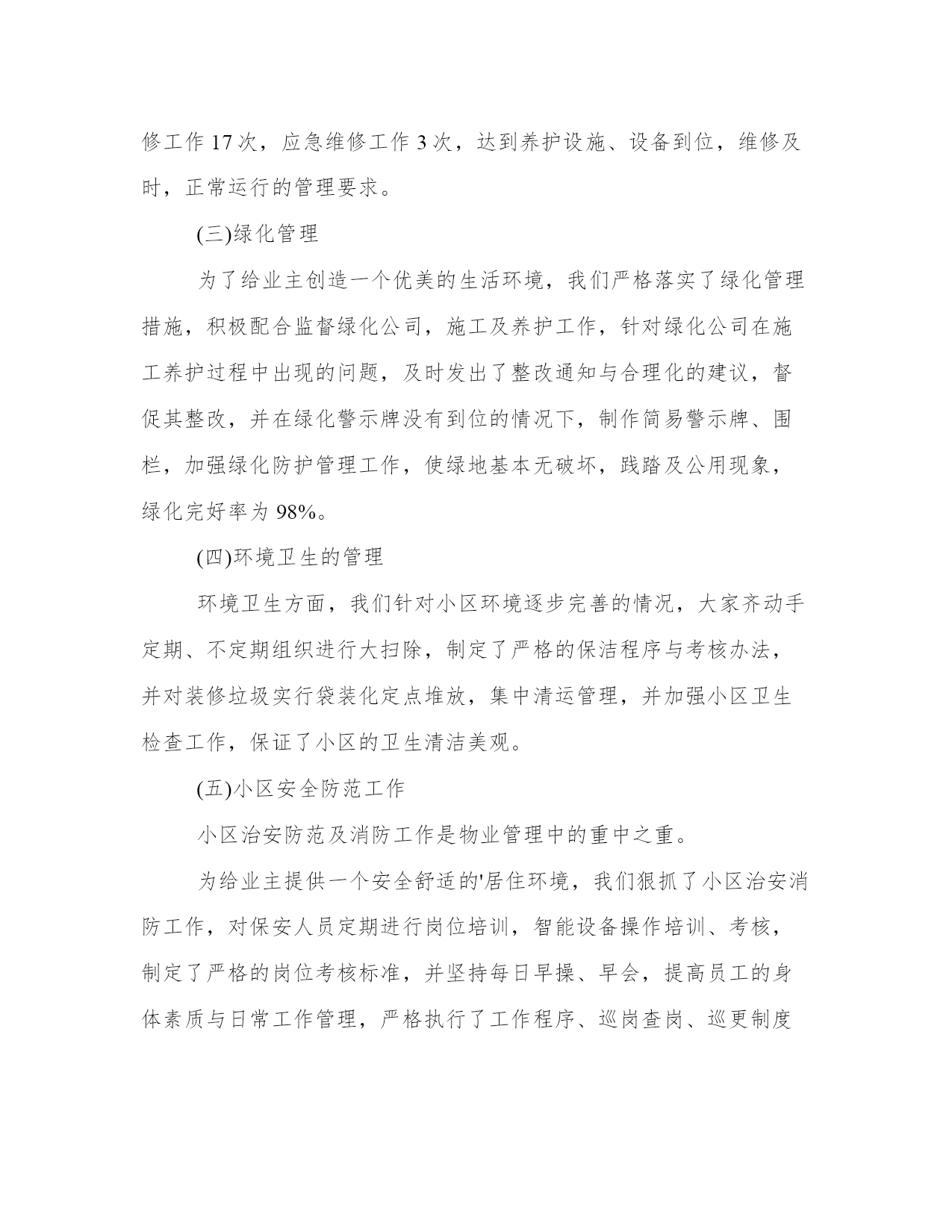 修工作 17 次，应急维修工作 3 次，达到养护设施、设备到位，维修及时，正常运行的管理要求。

(三)绿化管理

为了给业主创造一个优美的生活环境，我们严格落实了绿化管理措施，积极配合监督绿化公司，施工及养护工作，针对绿化公司在施工养护过程中出现的问题，及时发出了整改通知与合理化的建议，督促其整改，并在绿化警示牌没有到位的情况下，制作简易警示牌、围栏，加强绿化防护管理工作，使绿地基本无破坏，践踏及公用现象，绿化完好率为 98%。

(四)环境卫生的管理

环境卫生方面，我们针对小区环境逐步完善的情况，大家齐动手定期、不定期组织进行大扫除，制定了严格的保洁程序与考核办法，并对装修垃圾实行袋装化定点堆放，集中清运管理，并加强小区卫生检查工作，保证了小区的卫生清洁美观。

(五)小区安全防范工作

小区治安防范及消防工作是物业管理中的重中之重。

为给业主提供一个安全舒适的'居住环境，我们狠抓了小区治安消防工作，对保安人员定期进行岗位培训，智能设备操作培训、考核，制定了严格的岗位考核标准，并坚持每日早操、早会，提高员工的身体素质与日常工作管理，严格执行了工作程序、巡岗查岗、巡更制度